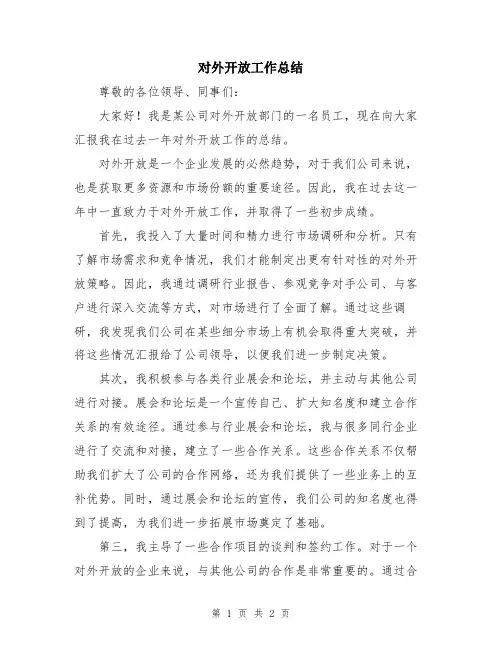 对外开放工作总结

尊敬的各位领导、同事们：

大家好！我是某公司对外开放部门的一名员工，现在向大家汇报我在过去一年对外开放工作的总结。

对外开放是一个企业发展的必然趋势，对于我们公司来说，也是获取更多资源和市场份额的重要途径。因此，我在过去这一年中一直致力于对外开放工作，并取得了一些初步成绩。

首先，我投入了大量时间和精力进行市场调研和分析。只有了解市场需求和竞争情况，我们才能制定出更有针对性的对外开放策略。因此，我通过调研行业报告、参观竞争对手公司、与客户进行深入交流等方式，对市场进行了全面了解。通过这些调研，我发现我们公司在某些细分市场上有机会取得重大突破，并将这些情况汇报给了公司领导，以便我们进一步制定决策。

其次，我积极参与各类行业展会和论坛，并主动与其他公司进行对接。展会和论坛是一个宣传自己、扩大知名度和建立合作关系的有效途径。通过参与行业展会和论坛，我与很多同行企业进行了交流和对接，建立了一些合作关系。这些合作关系不仅帮助我们扩大了公司的合作网络，还为我们提供了一些业务上的互补优势。同时，通过展会和论坛的宣传，我们公司的知名度也得到了提高，为我们进一步拓展市场奠定了基础。

第三，我主导了一些合作项目的谈判和签约工作。对于一个对外开放的企业来说，与其他公司的合作是非常重要的。通过合

第 1 页 共 2 页